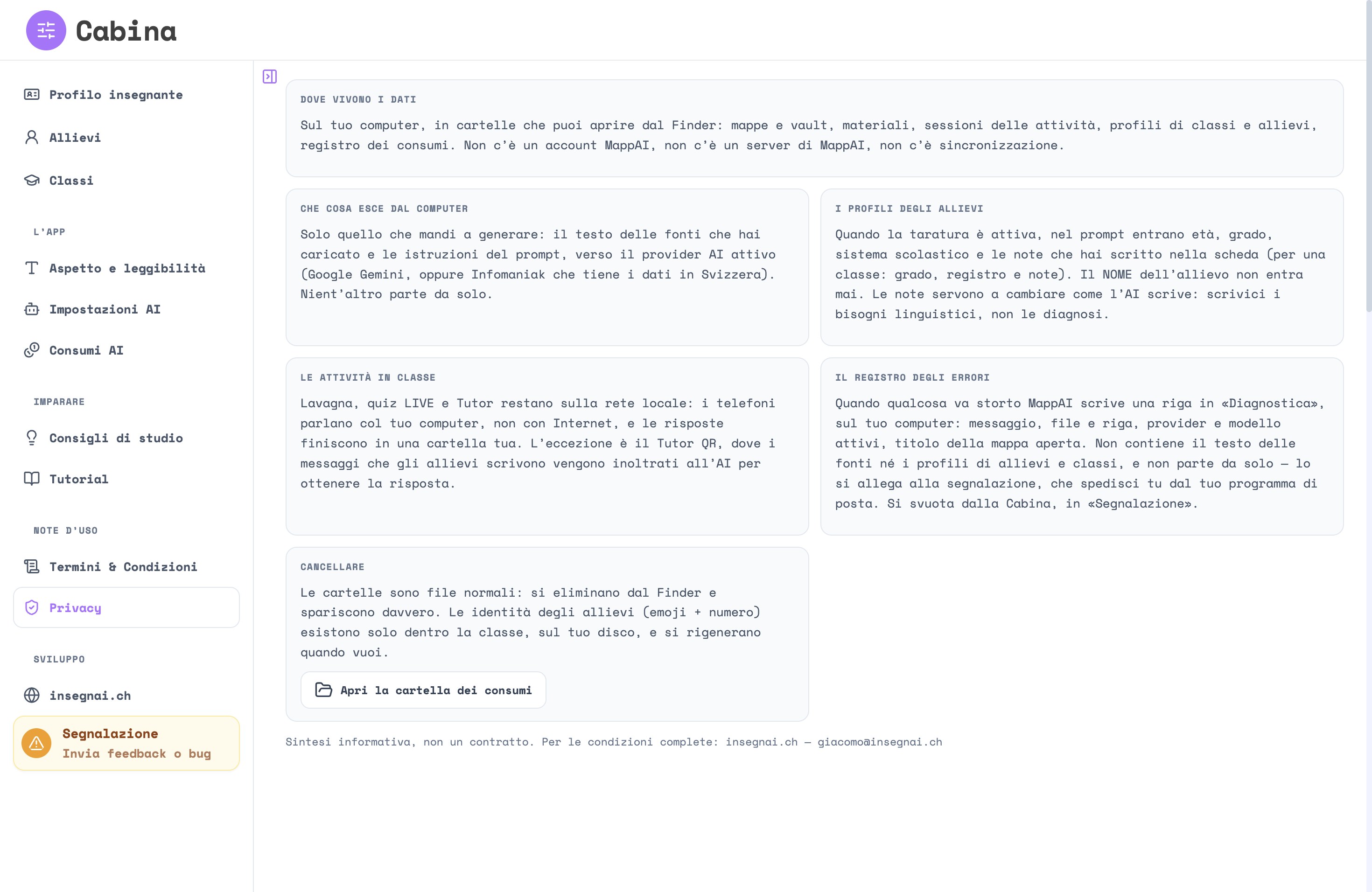 Cabina

Profilo insegnante

Allievi

Classi

L'APP

Aspetto e leggibilità

Impostazioni AI

Consumi AI

IMPARARE

Consigli di studio

Tutorial

NOTE D'USO

Termini & Condizioni

Privacy

SVILUPPO

insegnai.ch

Segnalazione
Invia feedback o bug

DOVE VIVONO I DATI

Sul tuo computer, in cartelle che puoi aprire dal Finder: mappe e vault, materiali, sessioni delle attività, profili di classi e allievi, registro dei consumi. Non c'è un account MappAI, non c'è un server di MappAI, non c'è sincronizzazione.

CHE COSA ESCE DAL COMPUTER

Solo quello che mandi a generare: il testo delle fonti che hai caricato e le istruzioni del prompt, verso il provider AI attivo (Google Gemini, oppure Infomaniak che tiene i dati in Svizzera). Nient'altro parte da solo.

I PROFILI DEGLI ALLIEVI

Quando la taratura è attiva, nel prompt entrano età, grado, sistema scolastico e le note che hai scritto nella scheda (per una classe: grado, registro e note). Il NOME dell'allievo non entra mai. Le note servono a cambiare come l'AI scrive: scrivici i bisogni linguistici, non le diagnosi.

LE ATTIVITÀ IN CLASSE

Lavagna, quiz LIVE e Tutor restano sulla rete locale: i telefoni parlano col tuo computer, non con Internet, e le risposte finiscono in una cartella tua. L'eccezione è il Tutor QR, dove i messaggi che gli allievi scrivono vengono inoltrati all'AI per ottenere la risposta.

IL REGISTRO DEGLI ERRORI

Quando qualcosa va storto MappAI scrive una riga in «Diagnostica», sul tuo computer: messaggio, file e riga, provider e modello attivi, titolo della mappa aperta. Non contiene il testo delle fonti né i profili di allievi e classi, e non parte da solo — lo si allega alla segnalazione, che spedisci tu dal tuo programma di posta. Si svuota dalla Cabina, in «Segnalazione».

CANCELLARE

Le cartelle sono file normali: si eliminano dal Finder e spariscono davvero. Le identità degli allievi (emoji + numero) esistono solo dentro la classe, sul tuo disco, e si rigenerano quando vuoi.

Apri la cartella dei consumi

Sintesi informativa, non un contratto. Per le condizioni complete: insegnai.ch — giacomo@insegnai.ch